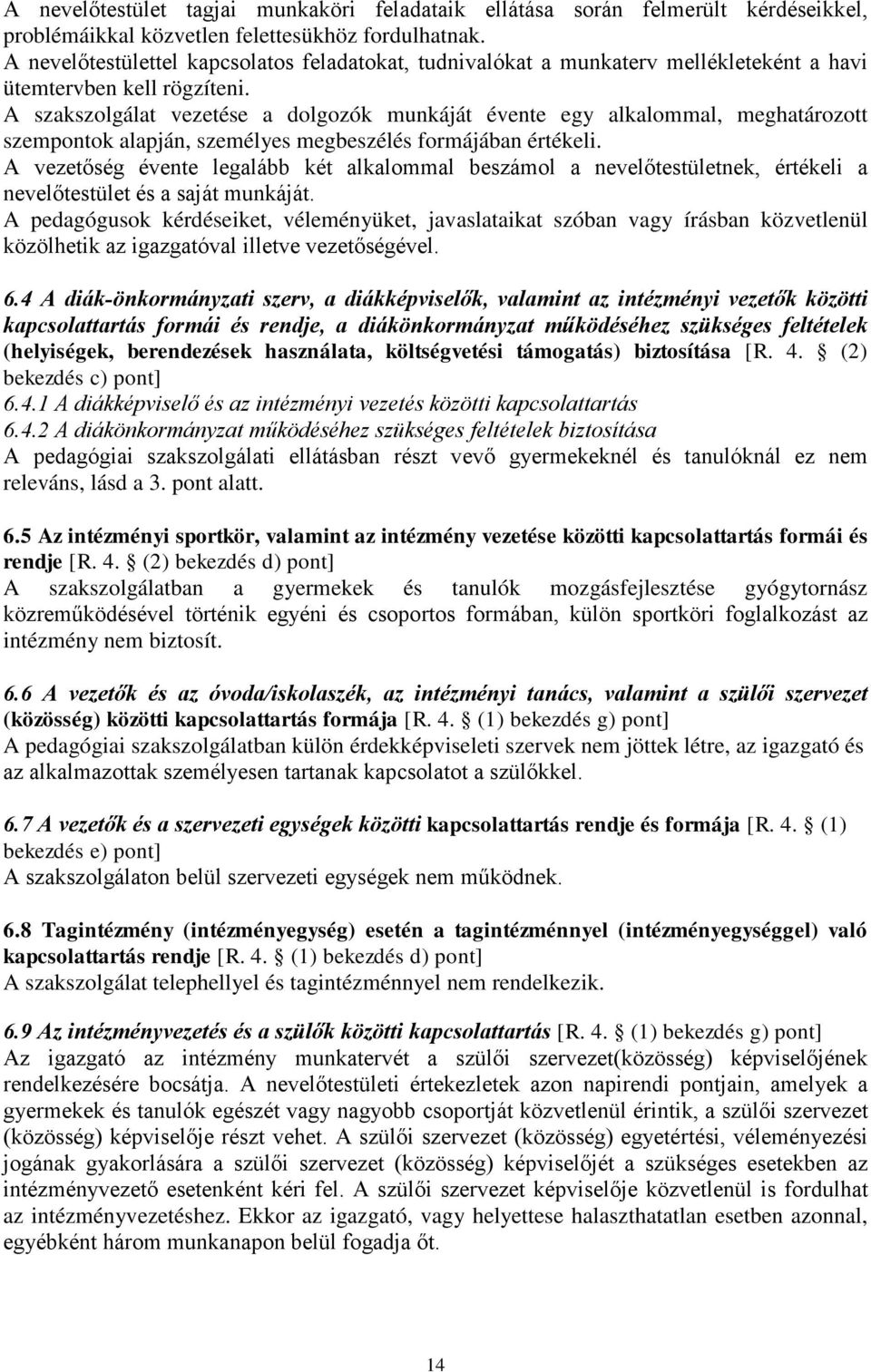 A nevelőtestület tagjai munkaköri feladataik ellátása során felmerült kérdéseikkel, problémáikkal közvetlen felettesükhöz fordulhatnak.
A nevelőtestülettel kapcsolatos feladatokat, tudnivalókat a munkaterv mellékleteként a havi ütemtervben kell rögzíteni.
A szakszolgálat vezetése a dolgozók munkáját évente egy alkalommal, meghatározott szempontok alapján, személyes megbeszélés formájában értékeli.
A vezetőség évente legalább két alkalommal beszámol a nevelőtestületnek, értékeli a nevelőtestület és a saját munkáját.
A pedagógusok kérdéseiket, véleményüket, javaslataikat szóban vagy írásban közvetlenül közölhetik az igazgatóval illetve vezetőségével.

6.4 A diák-önkormányzati szerv, a diákképviselők, valamint az intézményi vezetők közötti kapcsolattartás formái és rendje, a diákönkormányzat működéséhez szükséges feltételek (helyiségek, berendezések használata, költségvetési támogatás) biztosítása [R. 4. § (2) bekezdés c) pont]
6.4.1 A diákképviselő és az intézményi vezetés közötti kapcsolattartás
6.4.2 A diákönkormányzat működéséhez szükséges feltételek biztosítása
A pedagógiai szakszolgálati ellátásban részt vevő gyermekeknél és tanulóknál ez nem releváns, lásd a 3. pont alatt.

6.5 Az intézményi sportkör, valamint az intézmény vezetése közötti kapcsolattartás formái és rendje [R. 4. § (2) bekezdés d) pont]
A szakszolgálatban a gyermekek és tanulók mozgásfejlesztése gyógytornász közreműködésével történik egyéni és csoportos formában, külön sportköri foglalkozást az intézmény nem biztosít.

6.6 A vezetők és az óvoda/iskolaszék, az intézményi tanács, valamint a szülői szervezet (közösség) közötti kapcsolattartás formája [R. 4. § (1) bekezdés g) pont]
A pedagógiai szakszolgálatban külön érdekképviseleti szervek nem jöttek létre, az igazgató és az alkalmazottak személyesen tartanak kapcsolatot a szülőkkel.

6.7 A vezetők és a szervezeti egységek közötti kapcsolattartás rendje és formája [R. 4. § (1) bekezdés e) pont]
A szakszolgálaton belül szervezeti egységek nem működnek.

6.8 Tagintézmény (intézményegység) esetén a tagintézménnyel (intézményegységgel) való kapcsolattartás rendje [R. 4. § (1) bekezdés d) pont]
A szakszolgálat telephellyel és tagintézménnyel nem rendelkezik.

6.9 Az intézményvezetés és a szülők közötti kapcsolattartás [R. 4. § (1) bekezdés g) pont]
Az igazgató az intézmény munkatervét a szülői szervezet(közösség) képviselőjének rendelkezésére bocsátja. A nevelőtestületi értekezletek azon napirendi pontjain, amelyek a gyermekek és tanulók egészét vagy nagyobb csoportját közvetlenül érintik, a szülői szervezet (közösség) képviselője részt vehet. A szülői szervezet (közösség) egyetértési, véleményezési jogának gyakorlására a szülői szervezet (közösség) képviselőjét a szükséges esetekben az intézményvezető esetenként kéri fel. A szülői szervezet képviselője közvetlenül is fordulhat az intézményvezetéshez. Ekkor az igazgató, vagy helyettese halaszthatatlan esetben azonnal, egyébként három munkanapon belül fogadja őt.

14